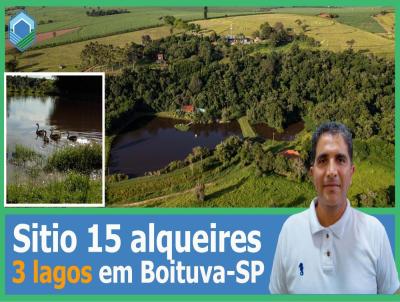 Sitio 15 alqueires
3 lagos em Boituva-SP